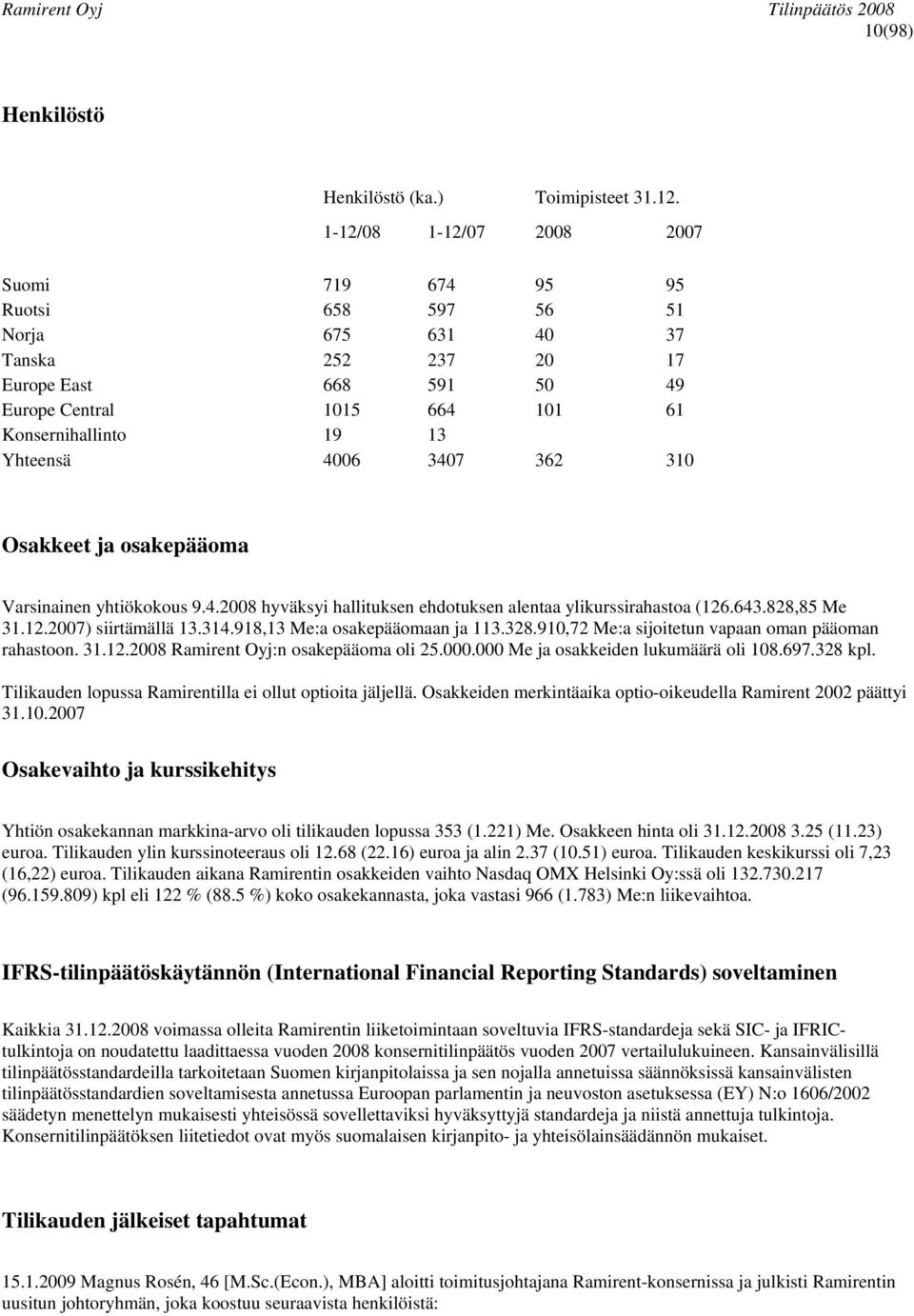 Ramirent Oyj Tilinpäätös 2008
10(98)

Henkilöstö

| | Henkilöstö (ka.) | | Toimipisteet 31.12. | |
|---|---|---|---|---|
| | 1-12/08 | 1-12/07 | 2008 | 2007 |
| Suomi | 719 | 674 | 95 | 95 |
| Ruotsi | 658 | 597 | 56 | 51 |
| Norja | 675 | 631 | 40 | 37 |
| Tanska | 252 | 237 | 20 | 17 |
| Europe East | 668 | 591 | 50 | 49 |
| Europe Central | 1015 | 664 | 101 | 61 |
| Konsernihallinto | 19 | 13 | | |
| Yhteensä | 4006 | 3407 | 362 | 310 |

Osakkeet ja osakepääoma

Varsinainen yhtiökokous 9.4.2008 hyväksyi hallituksen ehdotuksen alentaa ylikurssirahastoa (126.643.828,85 Me 31.12.2007) siirtämällä 13.314.918,13 Me:a osakepääomaan ja 113.328.910,72 Me:a sijoitetun vapaan oman pääoman rahastoon. 31.12.2008 Ramirent Oyj:n osakepääoma oli 25.000.000 Me ja osakkeiden lukumäärä oli 108.697.328 kpl.

Tilikauden lopussa Ramirentilla ei ollut optioita jäljellä. Osakkeiden merkintäaika optio-oikeudella Ramirent 2002 päättyi 31.10.2007

Osakevaihto ja kurssikehitys

Yhtiön osakekannan markkina-arvo oli tilikauden lopussa 353 (1.221) Me. Osakkeen hinta oli 31.12.2008 3.25 (11.23) euroa. Tilikauden ylin kurssinoteeraus oli 12.68 (22.16) euroa ja alin 2.37 (10.51) euroa. Tilikauden keskikurssi oli 7,23 (16,22) euroa. Tilikauden aikana Ramirentin osakkeiden vaihto Nasdaq OMX Helsinki Oy:ssä oli 132.730.217 (96.159.809) kpl eli 122 % (88.5 %) koko osakekannasta, joka vastasi 966 (1.783) Me:n liikevaihtoa.

IFRS-tilinpäätöskäytännön (International Financial Reporting Standards) soveltaminen

Kaikkia 31.12.2008 voimassa olleita Ramirentin liiketoimintaan soveltuvia IFRS-standardeja sekä SIC- ja IFRIC-tulkintoja on noudatettu laadittaessa vuoden 2008 konsernitilinpäätös vuoden 2007 vertailulukuineen. Kansainvälisillä tilinpäätösstandardeilla tarkoitetaan Suomen kirjanpitolaissa ja sen nojalla annetuissa säännöksissä kansainvälisten tilinpäätösstandardien soveltamisesta annetussa Euroopan parlamentin ja neuvoston asetuksessa (EY) N:o 1606/2002 säädetyn menettelyn mukaisesti yhteisössä sovellettaviksi hyväksyttyjä standardeja ja niistä annettuja tulkintoja. Konsernitilinpäätöksen liitetiedot ovat myös suomalaisen kirjanpito- ja yhteisölainsäädännön mukaiset.

Tilikauden jälkeiset tapahtumat

15.1.2009 Magnus Rosén, 46 [M.Sc.(Econ.), MBA] aloitti toimitusjohtajana Ramirent-konsernissa ja julkisti Ramirentin uusitun johtoryhmän, joka koostuu seuraavista henkilöistä: